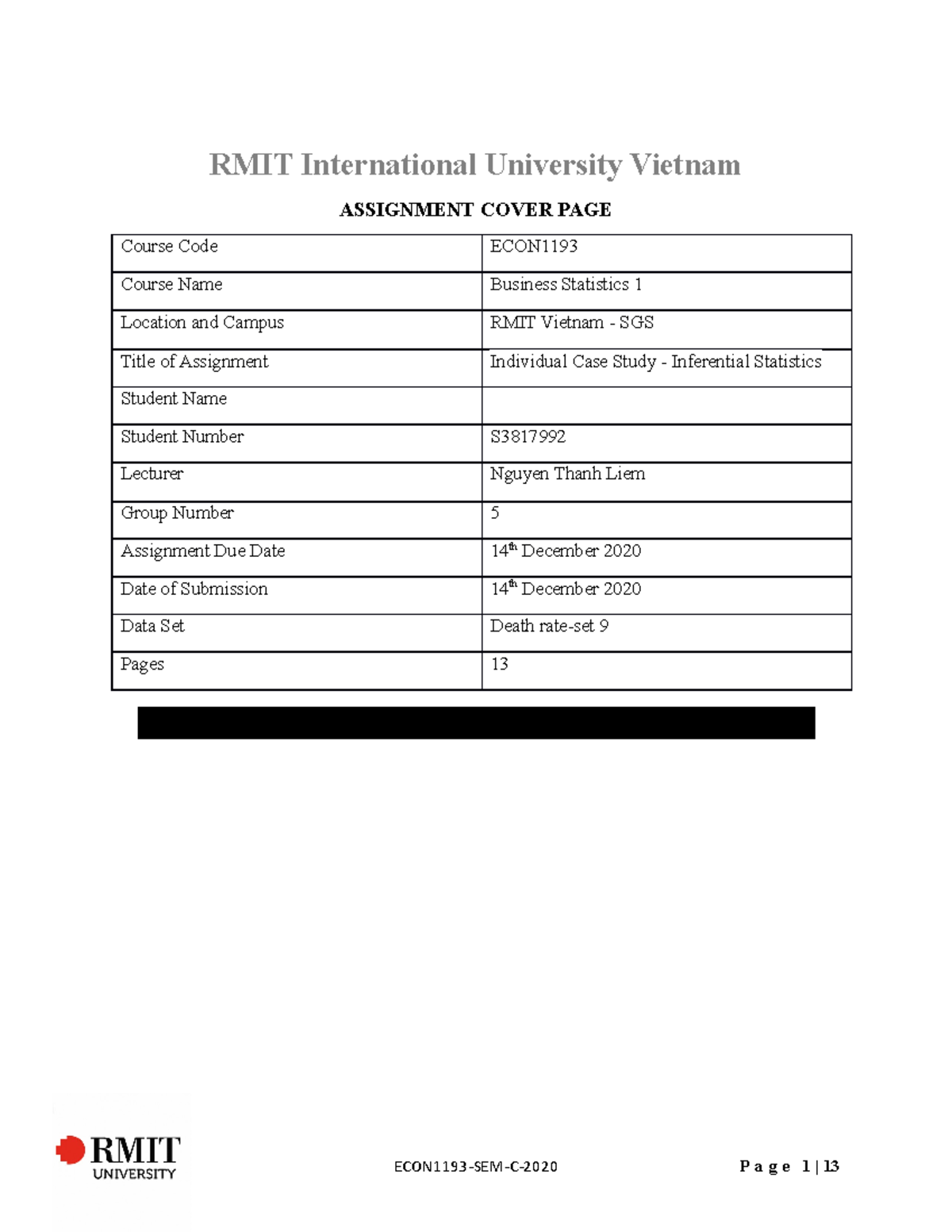 RMIT International University Vietnam

ASSIGNMENT COVER PAGE

| Course Code | ECON1193 |
|---|---|
| Course Name | Business Statistics 1 |
| Location and Campus | RMIT Vietnam - SGS |
| Title of Assignment | Individual Case Study - Inferential Statistics |
| Student Name | |
| Student Number | S3817992 |
| Lecturer | Nguyen Thanh Liem |
| Group Number | 5 |
| Assignment Due Date | 14$^{th}$ December 2020 |
| Date of Submission | 14$^{th}$ December 2020 |
| Data Set | Death rate-set 9 |
| Pages | 13 |

RMIT UNIVERSITY

ECON1193-SEM-C-2020

Page 1 | 13